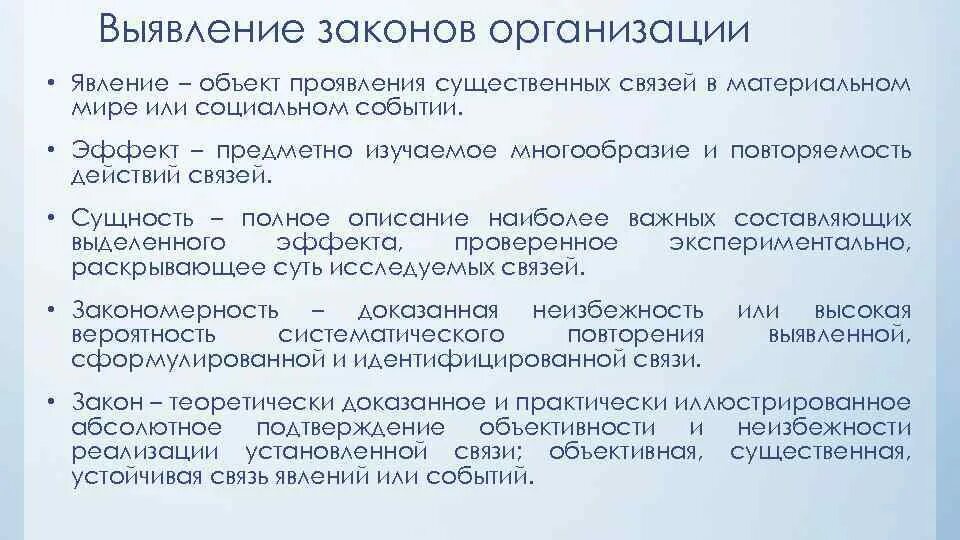 Выявление законов организации

• Явление – объект проявления существенных связей в материальном мире или социальном событии.

• Эффект – предметно изучаемое многообразие и повторяемость действий связей.

• Сущность – полное описание наиболее важных составляющих выделенного эффекта, проверенное экспериментально, раскрывающее суть исследуемых связей.

• Закономерность – доказанная неизбежность или высокая вероятность систематического повторения выявленной, сформулированной и идентифицированной связи.

• Закон – теоретически доказанное и практически иллюстрированное абсолютное подтверждение объективности и неизбежности реализации установленной связи; объективная, существенная, устойчивая связь явлений или событий.